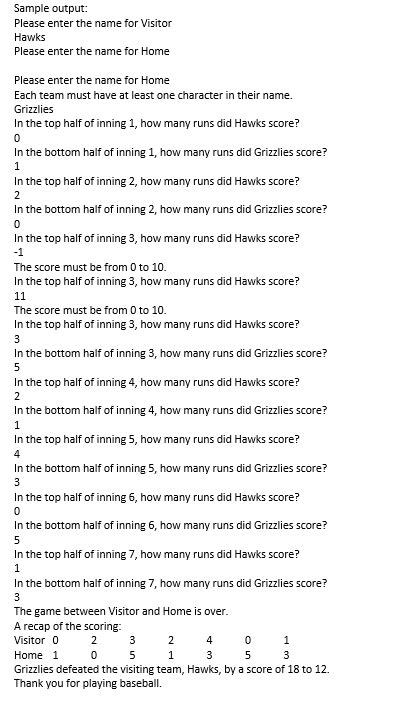 Sample output:
Please enter the name for Visitor
Hawks
Please enter the name for Home

Please enter the name for Home
Each team must have at least one character in their name.
Grizzlies
In the top half of inning 1, how many runs did Hawks score?
0
In the bottom half of inning 1, how many runs did Grizzlies score?
1
In the top half of inning 2, how many runs did Hawks score?
2
In the bottom half of inning 2, how many runs did Grizzlies score?
0
In the top half of inning 3, how many runs did Hawks score?
-1
The score must be from 0 to 10.
In the top half of inning 3, how many runs did Hawks score?
11
The score must be from 0 to 10.
In the top half of inning 3, how many runs did Hawks score?
3
In the bottom half of inning 3, how many runs did Grizzlies score?
5
In the top half of inning 4, how many runs did Hawks score?
2
In the bottom half of inning 4, how many runs did Grizzlies score?
1
In the top half of inning 5, how many runs did Hawks score?
4
In the bottom half of inning 5, how many runs did Grizzlies score?
3
In the top half of inning 6, how many runs did Hawks score?
0
In the bottom half of inning 6, how many runs did Grizzlies score?
5
In the top half of inning 7, how many runs did Hawks score?
1
In the bottom half of inning 7, how many runs did Grizzlies score?
3
The game between Visitor and Home is over.
A recap of the scoring:
Visitor 0 2 3 2 4 0 1
Home 1 0 5 1 3 5 3
Grizzlies defeated the visiting team, Hawks, by a score of 18 to 12.
Thank you for playing baseball.